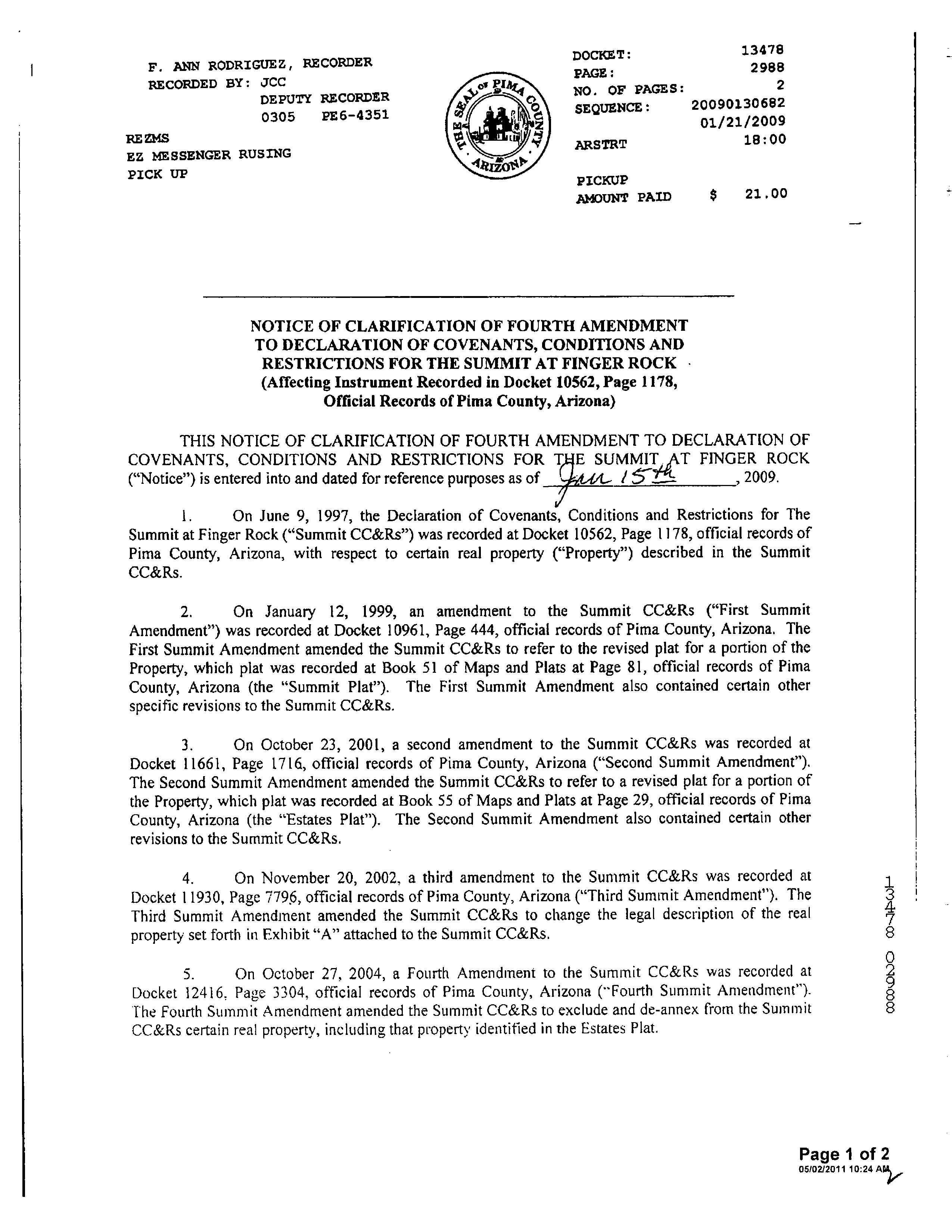 F. ANN RODRIGUEZ, RECORDER
RECORDED BY: JCC
DEPUTY RECORDER
0305 PE6-4351

REZMS
EZ MESSENGER RUSING
PICK UP

THE SEAL OF PIMA COUNTY ARIZONA

DOCKET: 13478
PAGE: 2988
NO. OF PAGES: 2
SEQUENCE: 20090130682
01/21/2009
ARSTRT 18:00

PICKUP
AMOUNT PAID $ 21.00

NOTICE OF CLARIFICATION OF FOURTH AMENDMENT TO DECLARATION OF COVENANTS, CONDITIONS AND RESTRICTIONS FOR THE SUMMIT AT FINGER ROCK
(Affecting Instrument Recorded in Docket 10562, Page 1178, Official Records of Pima County, Arizona)

THIS NOTICE OF CLARIFICATION OF FOURTH AMENDMENT TO DECLARATION OF COVENANTS, CONDITIONS AND RESTRICTIONS FOR THE SUMMIT AT FINGER ROCK ("Notice") is entered into and dated for reference purposes as of Jan 15th, 2009.

1. On June 9, 1997, the Declaration of Covenants, Conditions and Restrictions for The Summit at Finger Rock ("Summit CC&Rs") was recorded at Docket 10562, Page 1178, official records of Pima County, Arizona, with respect to certain real property ("Property") described in the Summit CC&Rs.

2. On January 12, 1999, an amendment to the Summit CC&Rs ("First Summit Amendment") was recorded at Docket 10961, Page 444, official records of Pima County, Arizona. The First Summit Amendment amended the Summit CC&Rs to refer to the revised plat for a portion of the Property, which plat was recorded at Book 51 of Maps and Plats at Page 81, official records of Pima County, Arizona (the "Summit Plat"). The First Summit Amendment also contained certain other specific revisions to the Summit CC&Rs.

3. On October 23, 2001, a second amendment to the Summit CC&Rs was recorded at Docket 11661, Page 1716, official records of Pima County, Arizona ("Second Summit Amendment"). The Second Summit Amendment amended the Summit CC&Rs to refer to a revised plat for a portion of the Property, which plat was recorded at Book 55 of Maps and Plats at Page 29, official records of Pima County, Arizona (the "Estates Plat"). The Second Summit Amendment also contained certain other revisions to the Summit CC&Rs.

4. On November 20, 2002, a third amendment to the Summit CC&Rs was recorded at Docket 11930, Page 7796, official records of Pima County, Arizona ("Third Summit Amendment"). The Third Summit Amendment amended the Summit CC&Rs to change the legal description of the real property set forth in Exhibit "A" attached to the Summit CC&Rs.

5. On October 27, 2004, a Fourth Amendment to the Summit CC&Rs was recorded at Docket 12416, Page 3304, official records of Pima County, Arizona ("Fourth Summit Amendment"). The Fourth Summit Amendment amended the Summit CC&Rs to exclude and de-annex from the Summit CC&Rs certain real property, including that property identified in the Estates Plat.

13478 02988

Page 1 of 2
05/02/2011 10:24 AM